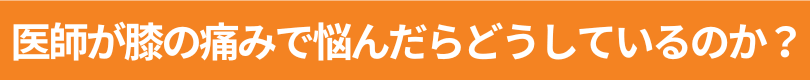 医師が膝の痛みで悩んだらどうしているのか？